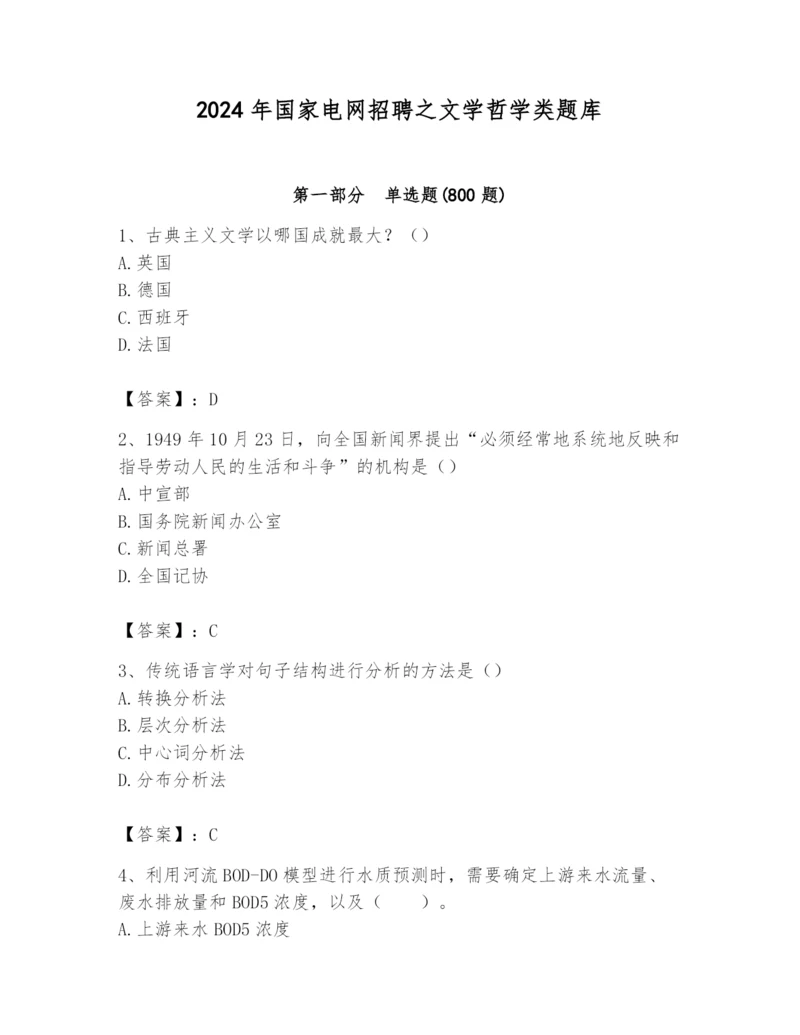 2024 年国家电网招聘之文学哲学类题库

第一部分　单选题(800 题)

1、古典主义文学以哪国成就最大？（）
A. 英国
B. 德国
C. 西班牙
D. 法国

【答案】：D

2、1949 年 10 月 23 日，向全国新闻界提出“必须经常地系统地反映和指导劳动人民的生活和斗争”的机构是（）
A. 中宣部
B. 国务院新闻办公室
C. 新闻总署
D. 全国记协

【答案】：C

3、传统语言学对句子结构进行分析的方法是（）
A. 转换分析法
B. 层次分析法
C. 中心词分析法
D. 分布分析法

【答案】：C

4、利用河流 BOD-DO 模型进行水质预测时，需要确定上游来水流量、废水排放量和 BOD5 浓度，以及（　　）。
A. 上游来水 BOD5 浓度